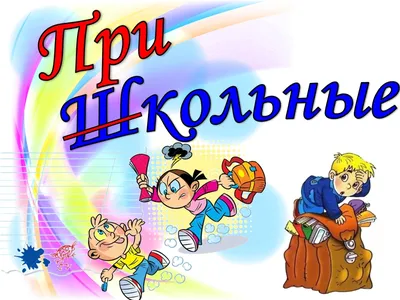 При
Школьные